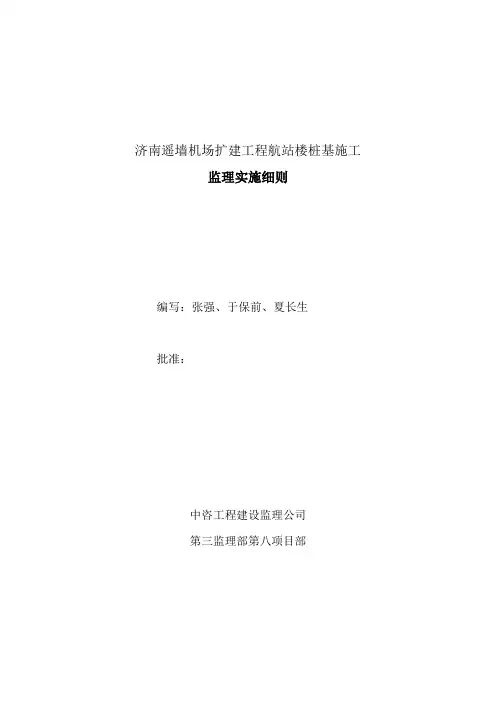 济南遥墙机场扩建工程航站楼桩基施工

监理实施细则

编写：张强、于保前、夏长生

批准：

中咨工程建设监理公司

第三监理部第八项目部